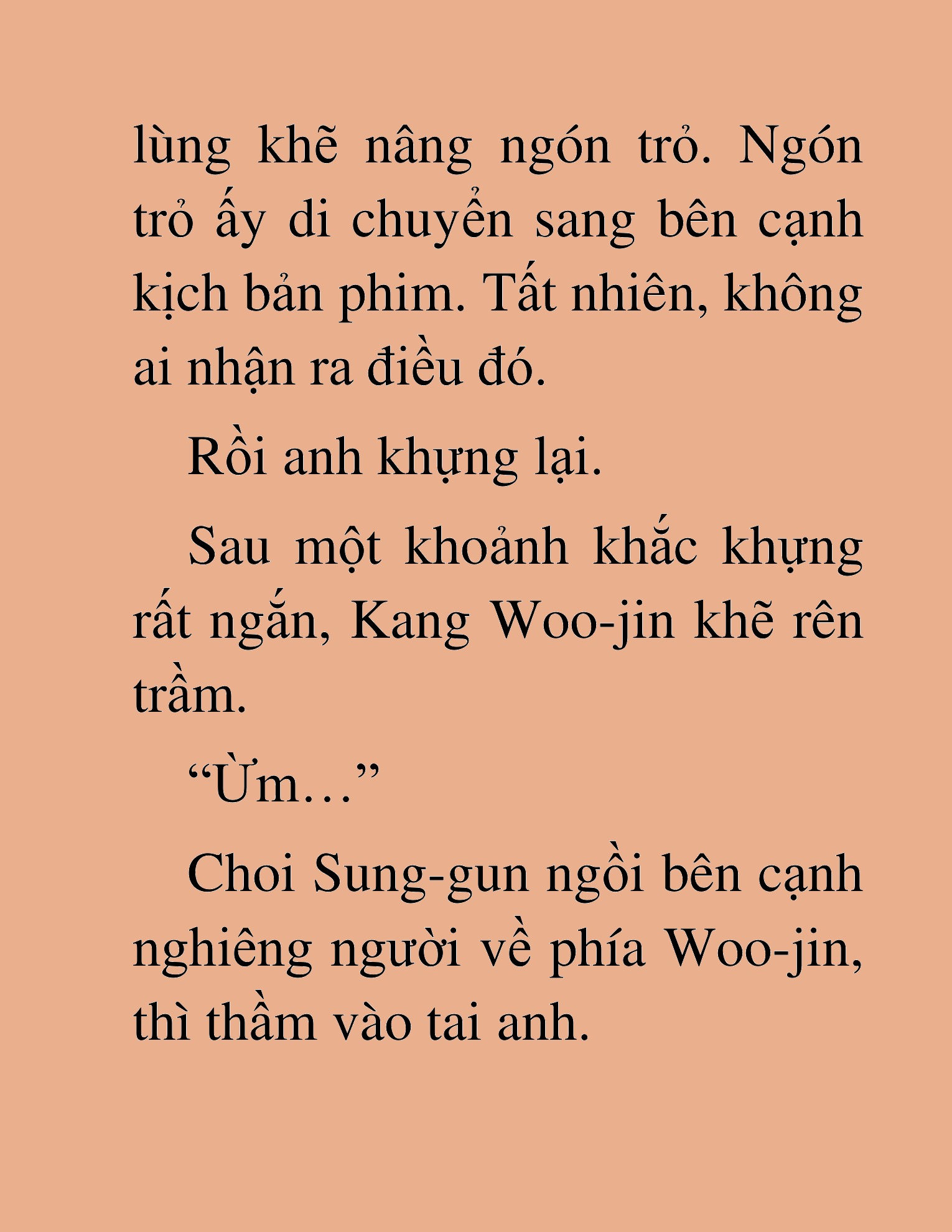 lùng khẽ nâng ngón trỏ. Ngón trỏ ấy di chuyển sang bên cạnh kịch bản phim. Tất nhiên, không ai nhận ra điều đó.

Rồi anh khựng lại.

Sau một khoảnh khắc khựng rất ngắn, Kang Woo-jin khẽ rên trầm.

“Ừm…”

Choi Sung-gun ngồi bên cạnh nghiêng người về phía Woo-jin, thì thầm vào tai anh.